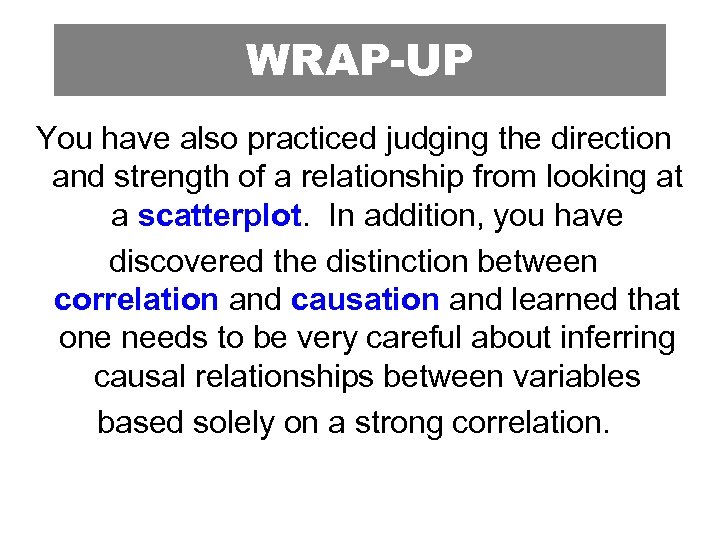 WRAP-UP

You have also practiced judging the direction and strength of a relationship from looking at a scatterplot. In addition, you have discovered the distinction between correlation and causation and learned that one needs to be very careful about inferring causal relationships between variables based solely on a strong correlation.